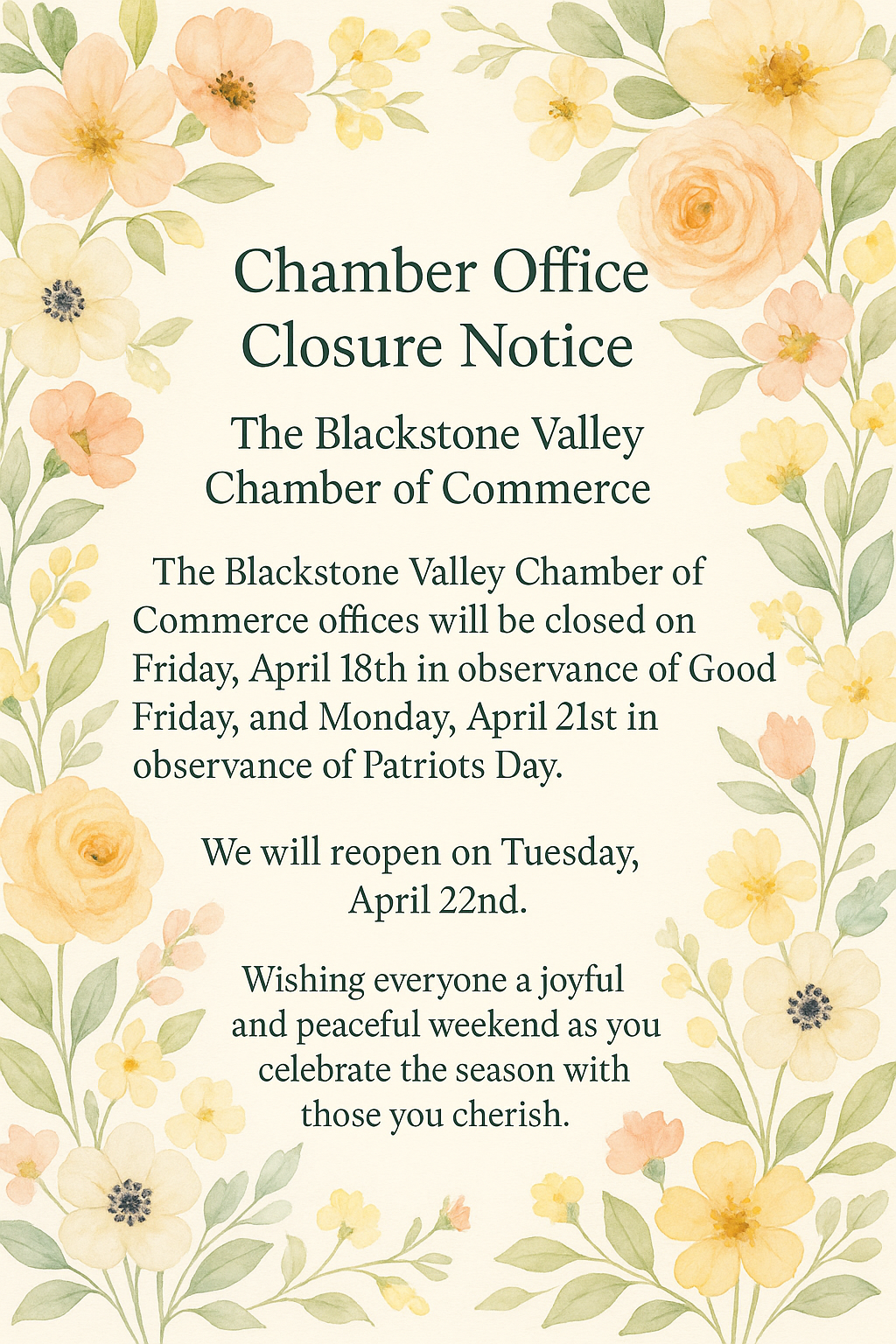 Chamber Office Closure Notice

The Blackstone Valley Chamber of Commerce

The Blackstone Valley Chamber of Commerce offices will be closed on Friday, April 18th in observance of Good Friday, and Monday, April 21st in observance of Patriots Day.

We will reopen on Tuesday, April 22nd.

Wishing everyone a joyful and peaceful weekend as you celebrate the season with those you cherish.